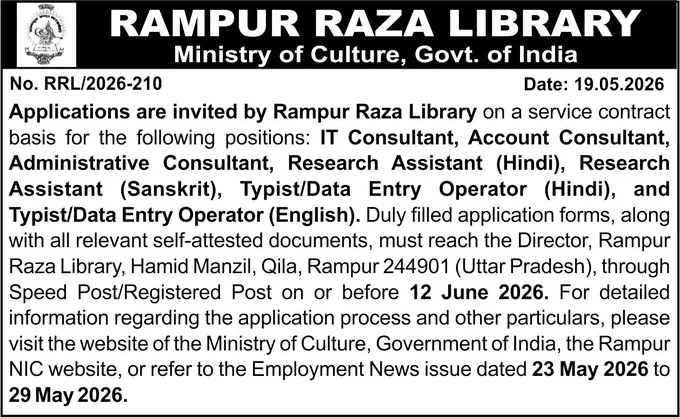 RAMPUR RAZA LIBRARY
Ministry of Culture, Govt. of India

No. RRL/2026-210
Date: 19.05.2026

Applications are invited by Rampur Raza Library on a service contract basis for the following positions: IT Consultant, Account Consultant, Administrative Consultant, Research Assistant (Hindi), Research Assistant (Sanskrit), Typist/Data Entry Operator (Hindi), and Typist/Data Entry Operator (English). Duly filled application forms, along with all relevant self-attested documents, must reach the Director, Rampur Raza Library, Hamid Manzil, Qila, Rampur 244901 (Uttar Pradesh), through Speed Post/Registered Post on or before 12 June 2026. For detailed information regarding the application process and other particulars, please visit the website of the Ministry of Culture, Government of India, the Rampur NIC website, or refer to the Employment News issue dated 23 May 2026 to 29 May 2026.